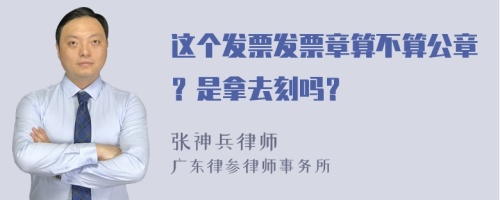 这个发票发票章算不算公章？是拿去刻吗？

张神兵律师
广东律参律师事务所